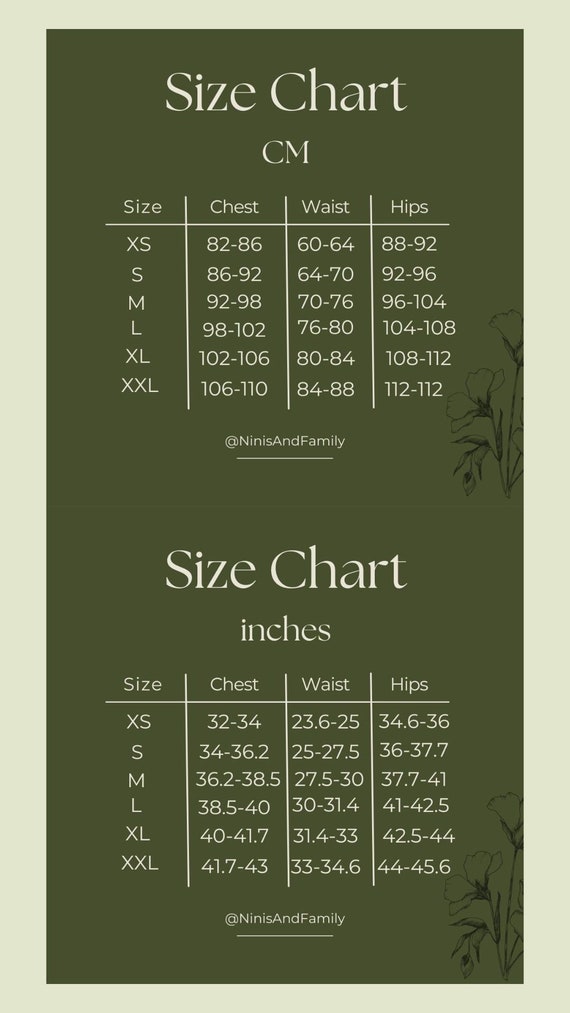 Size Chart

CM

| Size | Chest | Waist | Hips |
|---|---|---|---|
| XS | 82-86 | 60-64 | 88-92 |
| S | 86-92 | 64-70 | 92-96 |
| M | 92-98 | 70-76 | 96-104 |
| L | 98-102 | 76-80 | 104-108 |
| XL | 102-106 | 80-84 | 108-112 |
| XXL | 106-110 | 84-88 | 112-112 |

@NinisAndFamily

Size Chart

inches

| Size | Chest | Waist | Hips |
|---|---|---|---|
| XS | 32-34 | 23.6-25 | 34.6-36 |
| S | 34-36.2 | 25-27.5 | 36-37.7 |
| M | 36.2-38.5 | 27.5-30 | 37.7-41 |
| L | 38.5-40 | 30-31.4 | 41-42.5 |
| XL | 40-41.7 | 31.4-33 | 42.5-44 |
| XXL | 41.7-43 | 33-34.6 | 44-45.6 |

@NinisAndFamily